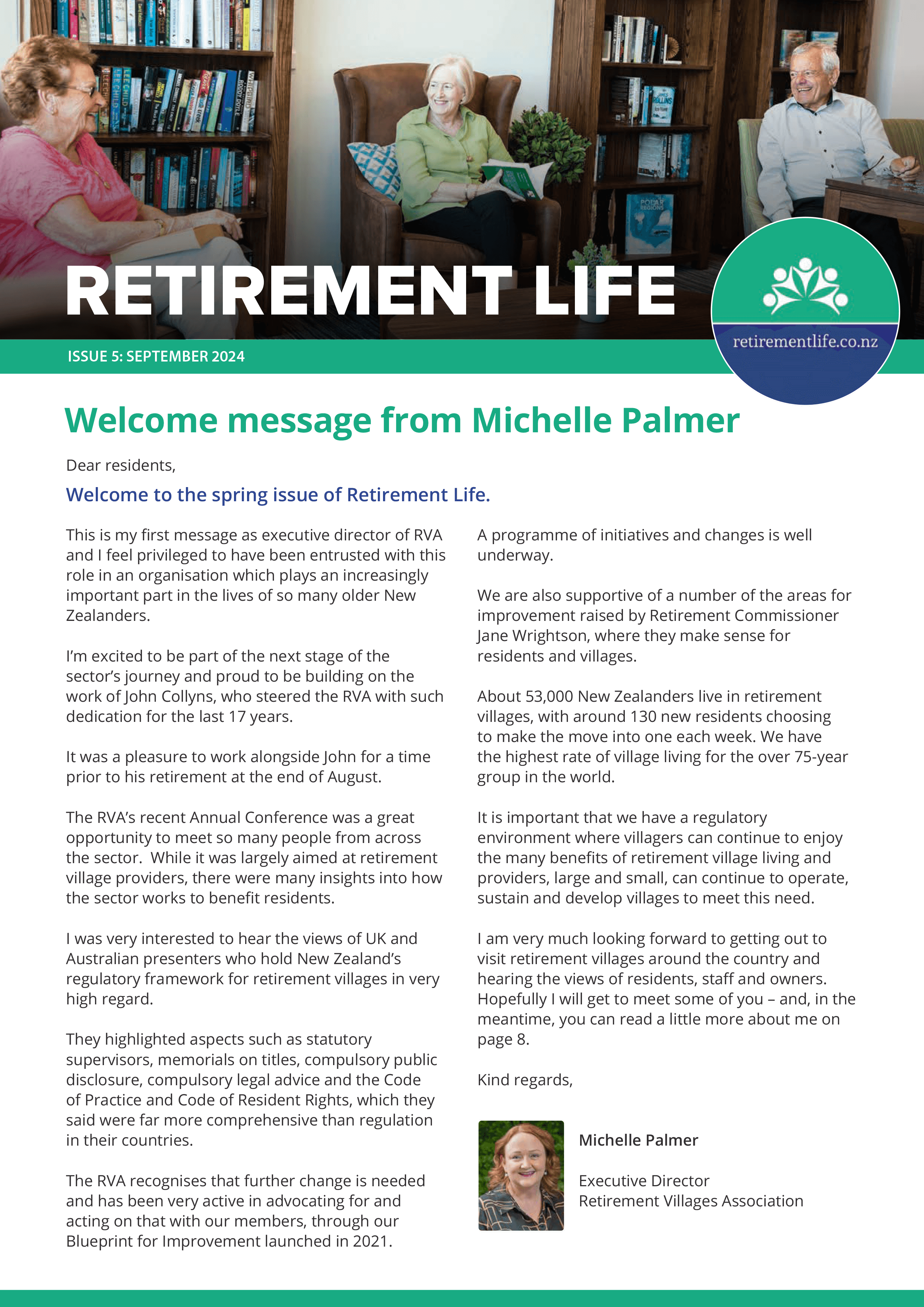 RETIREMENT LIFE

retirementlife.co.nz

ISSUE 5: SEPTEMBER 2024

Welcome message from Michelle Palmer

Dear residents,

Welcome to the spring issue of Retirement Life.

This is my first message as executive director of RVA and I feel privileged to have been entrusted with this role in an organisation which plays an increasingly important part in the lives of so many older New Zealanders.

I'm excited to be part of the next stage of the sector's journey and proud to be building on the work of John Collyns, who steered the RVA with such dedication for the last 17 years.

It was a pleasure to work alongside John for a time prior to his retirement at the end of August.

The RVA's recent Annual Conference was a great opportunity to meet so many people from across the sector. While it was largely aimed at retirement village providers, there were many insights into how the sector works to benefit residents.

I was very interested to hear the views of UK and Australian presenters who hold New Zealand's regulatory framework for retirement villages in very high regard.

They highlighted aspects such as statutory supervisors, memorials on titles, compulsory public disclosure, compulsory legal advice and the Code of Practice and Code of Resident Rights, which they said were far more comprehensive than regulation in their countries.

The RVA recognises that further change is needed and has been very active in advocating for and acting on that with our members, through our Blueprint for Improvement launched in 2021.

A programme of initiatives and changes is well underway.

We are also supportive of a number of the areas for improvement raised by Retirement Commissioner Jane Wrightson, where they make sense for residents and villages.

About 53,000 New Zealanders live in retirement villages, with around 130 new residents choosing to make the move into one each week. We have the highest rate of village living for the over 75-year group in the world.

It is important that we have a regulatory environment where villagers can continue to enjoy the many benefits of retirement village living and providers, large and small, can continue to operate, sustain and develop villages to meet this need.

I am very much looking forward to getting out to visit retirement villages around the country and hearing the views of residents, staff and owners. Hopefully I will get to meet some of you – and, in the meantime, you can read a little more about me on page 8.

Kind regards,

Michelle Palmer

Executive Director
Retirement Villages Association